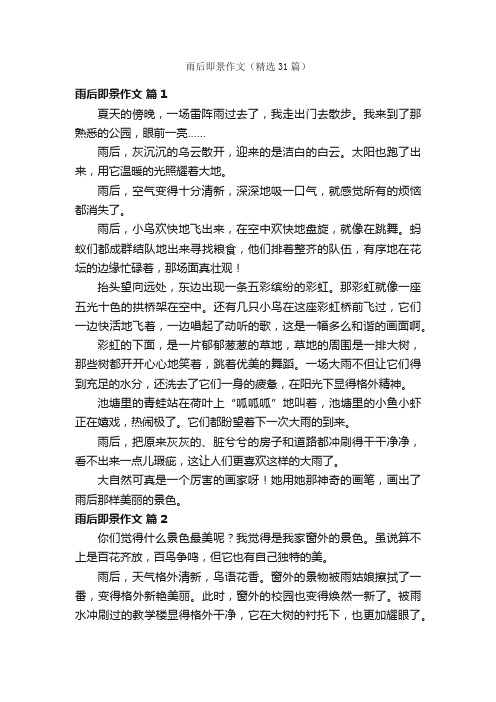 雨后即景作文（精选31篇）

雨后即景作文 篇1

夏天的傍晚，一场雷阵雨过去了，我走出门去散步。我来到了那熟悉的公园，眼前一亮……

雨后，灰沉沉的乌云散开，迎来的是洁白的白云。太阳也跑了出来，用它温暖的光照耀着大地。

雨后，空气变得十分清新，深深地吸一口气，就感觉所有的烦恼都消失了。

雨后，小鸟欢快地飞出来，在空中欢快地盘旋，就像在跳舞。蚂蚁们都成群结队地出来寻找粮食，他们排着整齐的队伍，有序地在花坛的边缘忙碌着，那场面真壮观！

抬头望向远处，东边出现一条五彩缤纷的彩虹。那彩虹就像一座五光十色的拱桥架在空中。还有几只小鸟在这座彩虹桥前飞过，它们一边快活地飞着，一边唱起了动听的歌，这是一幅多么和谐的画面啊。

彩虹的下面，是一片郁郁葱葱的草地，草地的周围是一排大树，那些树都开开心心地笑着，跳着优美的舞蹈。一场大雨不但让它们得到充足的水分，还洗去了它们一身的疲惫，在阳光下显得格外精神。

池塘里的青蛙站在荷叶上“呱呱呱”地叫着，池塘里的小鱼小虾正在嬉戏，热闹极了。它们都盼望着下一次大雨的到来。

雨后，把原来灰灰的、脏兮兮的房子和道路都冲刷得干干净净，看不出来一点儿瑕疵，这让人们更喜欢这样的大雨了。

大自然可真是一个厉害的画家呀！她用她那神奇的画笔，画出了雨后那样美丽的景色。

雨后即景作文 篇2

你们觉得什么景色最美呢？我觉得是我家窗外的景色。虽说算不上是百花齐放，百鸟争鸣，但它也有自己独特的美。

雨后，天气格外清新，鸟语花香。窗外的景物被雨姑娘擦拭了一番，变得格外新艳美丽。此时，窗外的校园也变得焕然一新了。被雨水冲刷过的教学楼显得格外干净，它在大树的衬托下，也更加耀眼了。